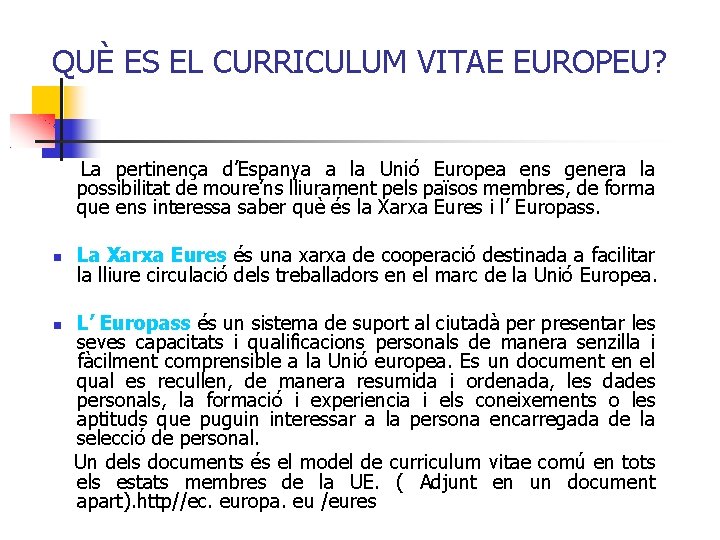 QUÈ ES EL CURRICULUM VITAE EUROPEU?

La pertinença d'Espanya a la Unió Europea ens genera la possibilitat de moure'ns lliurament pels països membres, de forma que ens interessa saber què és la Xarxa Eures i l' Europass.

La Xarxa Eures és una xarxa de cooperació destinada a facilitar la lliure circulació dels treballadors en el marc de la Unió Europea.

L' Europass és un sistema de suport al ciutadà per presentar les seves capacitats i qualificacions personals de manera senzilla i fàcilment comprensible a la Unió europea. Es un document en el qual es recullen, de manera resumida i ordenada, les dades personals, la formació i experiencia i els coneixements o les aptituds que puguin interessar a la persona encarregada de la selecció de personal.

Un dels documents és el model de curriculum vitae comú en tots els estats membres de la UE. ( Adjunt en un document apart).http//ec. europa. eu /eures